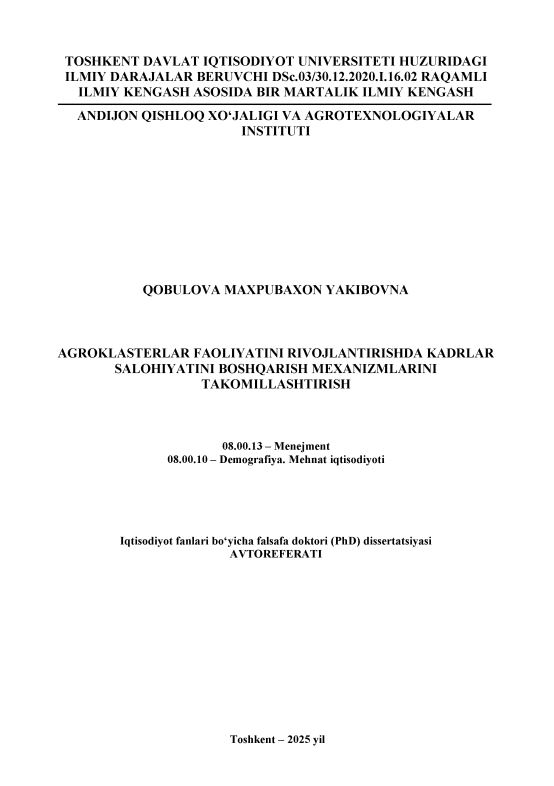 TOSHKENT DAVLAT IQTISODIYOT UNIVERSITETI HUZURIDAGI ILMIY DARAJALAR BERUVCHI DSc.03/30.12.2020.I.16.02 RAQAMLI ILMIY KENGASH ASOSIDA BIR MARTALIK ILMIY KENGASH

ANDIJON QISHLOQ XO‘JALIGI VA AGROTEXNOLOGIYALAR INSTITUTI

QOBULOVA MAXPUBAXON YAKIBOVNA

AGROKLASTERLAR FAOLIYATINI RIVOJLANTIRISHDA KADRLAR SALOHIYATINI BOSHQARISH MEXANIZMLARINI TAKOMILLASHTIRISH

08.00.13 – Menejment
08.00.10 – Demografiya. Mehnat iqtisodiyoti

Iqtisodiyot fanlari bo‘yicha falsafa doktori (PhD) dissertatsiyasi
AVTOREFERATI

Toshkent – 2025 yil